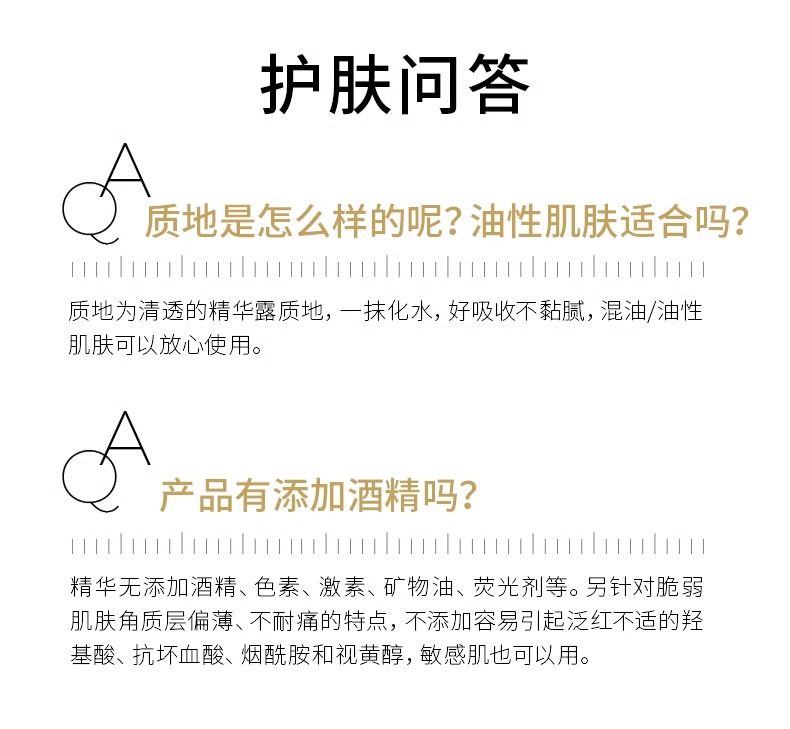 护肤问答

QA 质地是怎么样的呢?油性肌肤适合吗?

质地为清透的精华露质地,一抹化水,好吸收不黏腻,混油/油性肌肤可以放心使用。

QA 产品有添加酒精吗?

精华无添加酒精、色素、激素、矿物油、荧光剂等。另针对脆弱肌肤角质层偏薄、不耐痛的特点,不添加容易引起泛红不适的羟基酸、抗坏血酸、烟酰胺和视黄醇,敏感肌也可以用。